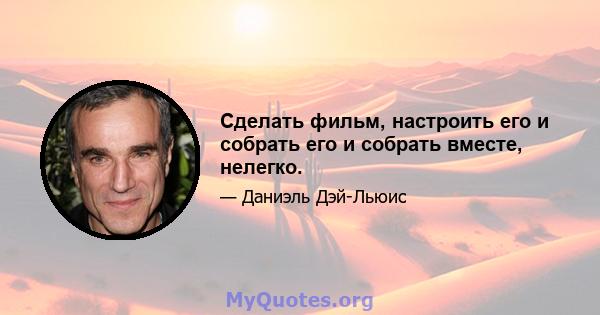 Сделать фильм, настроить его и собрать его и собрать вместе, нелегко.

— Даниэль Дэй-Льюис

MyQuotes.org